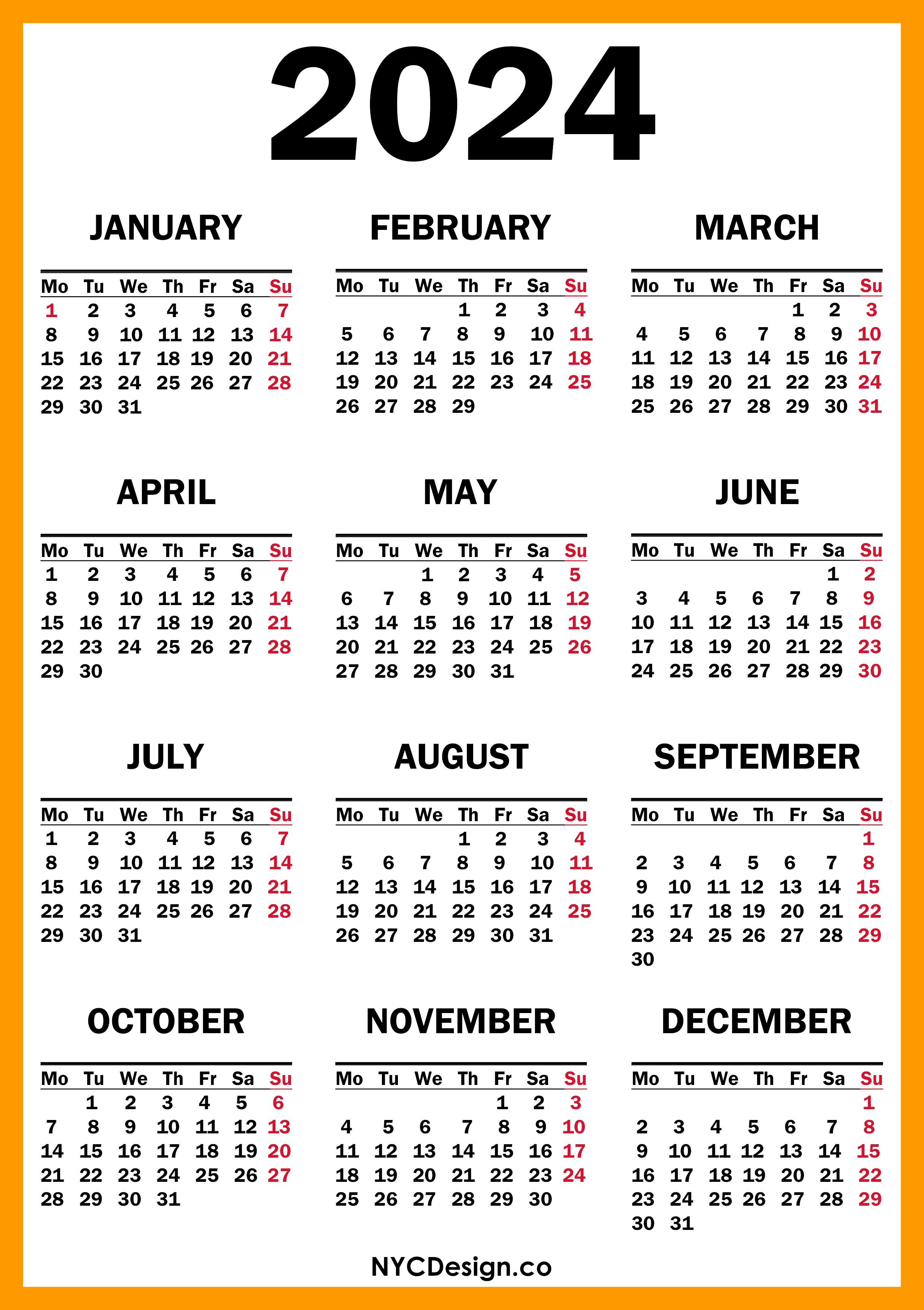 2024

JANUARY

| Mo | Tu | We | Th | Fr | Sa | Su |
|---|---|---|---|---|---|---|
| 1 | 2 | 3 | 4 | 5 | 6 | 7 |
| 8 | 9 | 10 | 11 | 12 | 13 | 14 |
| 15 | 16 | 17 | 18 | 19 | 20 | 21 |
| 22 | 23 | 24 | 25 | 26 | 27 | 28 |
| 29 | 30 | 31 | | | | |

FEBRUARY

| Mo | Tu | We | Th | Fr | Sa | Su |
|---|---|---|---|---|---|---|
| | | | 1 | 2 | 3 | 4 |
| 5 | 6 | 7 | 8 | 9 | 10 | 11 |
| 12 | 13 | 14 | 15 | 16 | 17 | 18 |
| 19 | 20 | 21 | 22 | 23 | 24 | 25 |
| 26 | 27 | 28 | 29 | | | |

MARCH

| Mo | Tu | We | Th | Fr | Sa | Su |
|---|---|---|---|---|---|---|
| | | | | 1 | 2 | 3 |
| 4 | 5 | 6 | 7 | 8 | 9 | 10 |
| 11 | 12 | 13 | 14 | 15 | 16 | 17 |
| 18 | 19 | 20 | 21 | 22 | 23 | 24 |
| 25 | 26 | 27 | 28 | 29 | 30 | 31 |

APRIL

| Mo | Tu | We | Th | Fr | Sa | Su |
|---|---|---|---|---|---|---|
| 1 | 2 | 3 | 4 | 5 | 6 | 7 |
| 8 | 9 | 10 | 11 | 12 | 13 | 14 |
| 15 | 16 | 17 | 18 | 19 | 20 | 21 |
| 22 | 23 | 24 | 25 | 26 | 27 | 28 |
| 29 | 30 | | | | | |

MAY

| Mo | Tu | We | Th | Fr | Sa | Su |
|---|---|---|---|---|---|---|
| | | 1 | 2 | 3 | 4 | 5 |
| 6 | 7 | 8 | 9 | 10 | 11 | 12 |
| 13 | 14 | 15 | 16 | 17 | 18 | 19 |
| 20 | 21 | 22 | 23 | 24 | 25 | 26 |
| 27 | 28 | 29 | 30 | 31 | | |

JUNE

| Mo | Tu | We | Th | Fr | Sa | Su |
|---|---|---|---|---|---|---|
| | | | | | 1 | 2 |
| 3 | 4 | 5 | 6 | 7 | 8 | 9 |
| 10 | 11 | 12 | 13 | 14 | 15 | 16 |
| 17 | 18 | 19 | 20 | 21 | 22 | 23 |
| 24 | 25 | 26 | 27 | 28 | 29 | 30 |

JULY

| Mo | Tu | We | Th | Fr | Sa | Su |
|---|---|---|---|---|---|---|
| 1 | 2 | 3 | 4 | 5 | 6 | 7 |
| 8 | 9 | 10 | 11 | 12 | 13 | 14 |
| 15 | 16 | 17 | 18 | 19 | 20 | 21 |
| 22 | 23 | 24 | 25 | 26 | 27 | 28 |
| 29 | 30 | 31 | | | | |

AUGUST

| Mo | Tu | We | Th | Fr | Sa | Su |
|---|---|---|---|---|---|---|
| | | | 1 | 2 | 3 | 4 |
| 5 | 6 | 7 | 8 | 9 | 10 | 11 |
| 12 | 13 | 14 | 15 | 16 | 17 | 18 |
| 19 | 20 | 21 | 22 | 23 | 24 | 25 |
| 26 | 27 | 28 | 29 | 30 | 31 | |

SEPTEMBER

| Mo | Tu | We | Th | Fr | Sa | Su |
|---|---|---|---|---|---|---|
| | | | | | | 1 |
| 2 | 3 | 4 | 5 | 6 | 7 | 8 |
| 9 | 10 | 11 | 12 | 13 | 14 | 15 |
| 16 | 17 | 18 | 19 | 20 | 21 | 22 |
| 23 | 24 | 25 | 26 | 27 | 28 | 29 |
| 30 | | | | | | |

OCTOBER

| Mo | Tu | We | Th | Fr | Sa | Su |
|---|---|---|---|---|---|---|
| | 1 | 2 | 3 | 4 | 5 | 6 |
| 7 | 8 | 9 | 10 | 11 | 12 | 13 |
| 14 | 15 | 16 | 17 | 18 | 19 | 20 |
| 21 | 22 | 23 | 24 | 25 | 26 | 27 |
| 28 | 29 | 30 | 31 | | | |

NOVEMBER

| Mo | Tu | We | Th | Fr | Sa | Su |
|---|---|---|---|---|---|---|
| | | | | 1 | 2 | 3 |
| 4 | 5 | 6 | 7 | 8 | 9 | 10 |
| 11 | 12 | 13 | 14 | 15 | 16 | 17 |
| 18 | 19 | 20 | 21 | 22 | 23 | 24 |
| 25 | 26 | 27 | 28 | 29 | 30 | |

DECEMBER

| Mo | Tu | We | Th | Fr | Sa | Su |
|---|---|---|---|---|---|---|
| | | | | | | 1 |
| 2 | 3 | 4 | 5 | 6 | 7 | 8 |
| 9 | 10 | 11 | 12 | 13 | 14 | 15 |
| 16 | 17 | 18 | 19 | 20 | 21 | 22 |
| 23 | 24 | 25 | 26 | 27 | 28 | 29 |
| 30 | 31 | | | | | |

NYCDesign.co